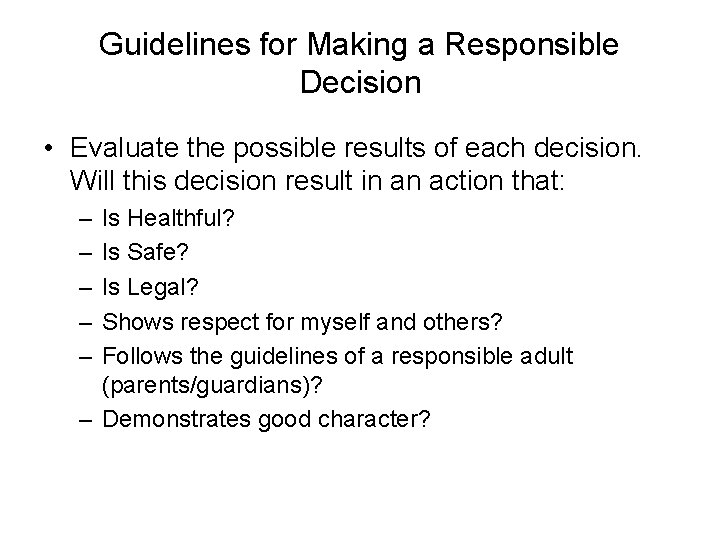 Guidelines for Making a Responsible Decision

• Evaluate the possible results of each decision. Will this decision result in an action that:
– Is Healthful?
– Is Safe?
– Is Legal?
– Shows respect for myself and others?
– Follows the guidelines of a responsible adult (parents/guardians)?
– Demonstrates good character?